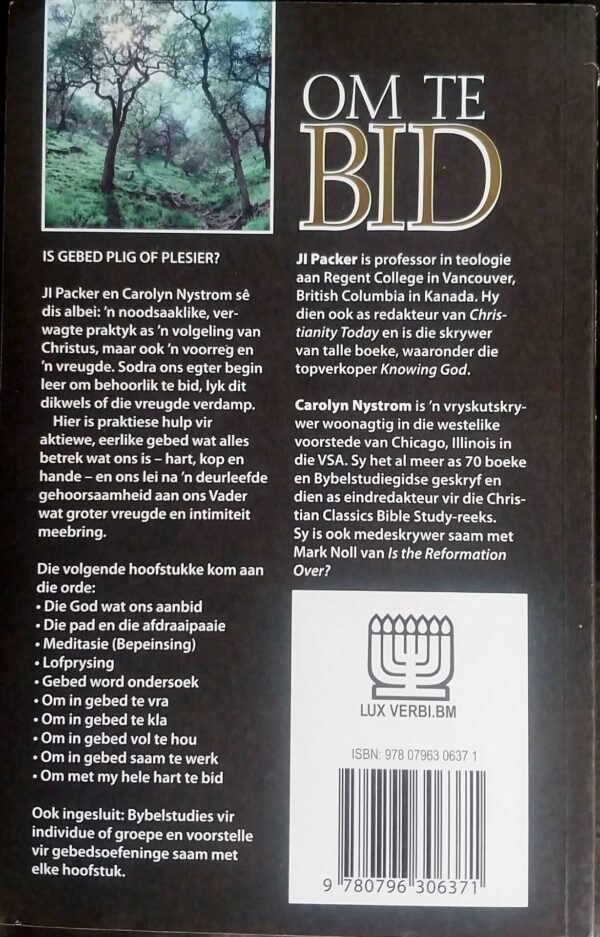 OM TE BID

IS GEBED PLIG OF PLESIER?

JI Packer en Carolyn Nystrom sê dis albei: 'n noodsaaklike, verwagte praktyk as 'n volgeling van Christus, maar ook 'n voorreg en 'n vreugde. Sodra ons egter begin leer om behoorlik te bid, lyk dit dikwels of die vreugde verdamp.

Hier is praktiese hulp vir aktiewe, eerlike gebed wat alles betrek wat ons is – hart, kop en hande – en ons lei na 'n deurleefde gehoorsaamheid aan ons Vader wat groter vreugde en intimiteit meebring.

Die volgende hoofstukke kom aan die orde:
• Die God wat ons aanbid
• Die pad en die afdraaipaaie
• Meditasie (Bepeinsing)
• Lofprysing
• Gebed word ondersoek
• Om in gebed te vra
• Om in gebed te kla
• Om in gebed vol te hou
• Om in gebed saam te werk
• Om met my hele hart te bid

Ook ingesluit: Bybelstudies vir individue of groepe en voorstelle vir gebedsoefeninge saam met elke hoofstuk.

JI Packer is professor in teologie aan Regent College in Vancouver, British Columbia in Kanada. Hy dien ook as redakteur van Christianity Today en is die skrywer van talle boeke, waaronder die topverkoper Knowing God.

Carolyn Nystrom is 'n vryskutskrywer woonagtig in die westelike voorstede van Chicago, Illinois in die VSA. Sy het al meer as 70 boeke en Bybelstudiegidse geskryf en dien as eindredakteur vir die Christian Classics Bible Study-reeks. Sy is ook medeskrywer saam met Mark Noll van Is the Reformation Over?

LUX VERBI.BM

ISBN: 978 07963 0637 1

9 780796 306371